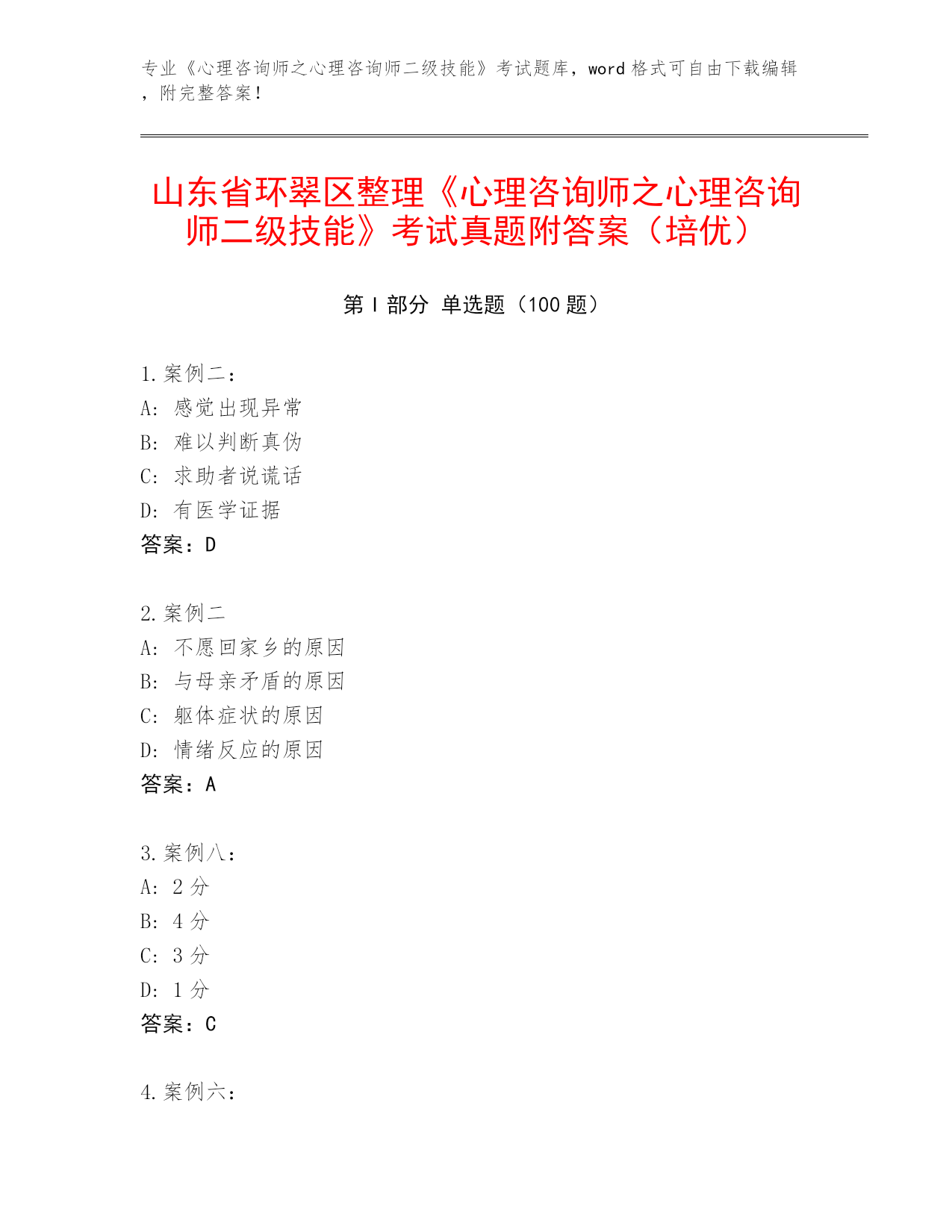 专业《心理咨询师之心理咨询师二级技能》考试题库，word 格式可自由下载编辑，附完整答案！

山东省环翠区整理《心理咨询师之心理咨询师二级技能》考试真题附答案（培优）

第 I 部分 单选题（100 题）

1. 案例二：
A: 感觉出现异常
B: 难以判断真伪
C: 求助者说谎话
D: 有医学证据
答案：D

2. 案例二
A: 不愿回家乡的原因
B: 与母亲矛盾的原因
C: 躯体症状的原因
D: 情绪反应的原因
答案：A

3. 案例八：
A: 2 分
B: 4 分
C: 3 分
D: 1 分
答案：C

4. 案例六：